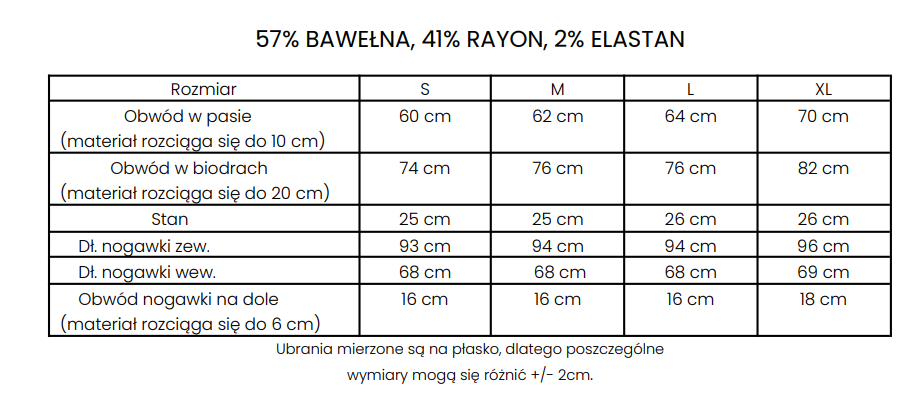 57% BAWEŁNA, 41% RAYON, 2% ELASTAN

| Rozmiar | S | M | L | XL |
|---|---|---|---|---|
| Obwód w pasie (materiał rozciąga się do 10 cm) | 60 cm | 62 cm | 64 cm | 70 cm |
| Obwód w biodrach (materiał rozciąga się do 20 cm) | 74 cm | 76 cm | 76 cm | 82 cm |
| Stan | 25 cm | 25 cm | 26 cm | 26 cm |
| Dł. nogawki zew. | 93 cm | 94 cm | 94 cm | 96 cm |
| Dł. nogawki wew. | 68 cm | 68 cm | 68 cm | 69 cm |
| Obwód nogawki na dole (materiał rozciąga się do 6 cm) | 16 cm | 16 cm | 16 cm | 18 cm |

Ubrania mierzone są na płasko, dlatego poszczególne wymiary mogą się różnić +/- 2cm.